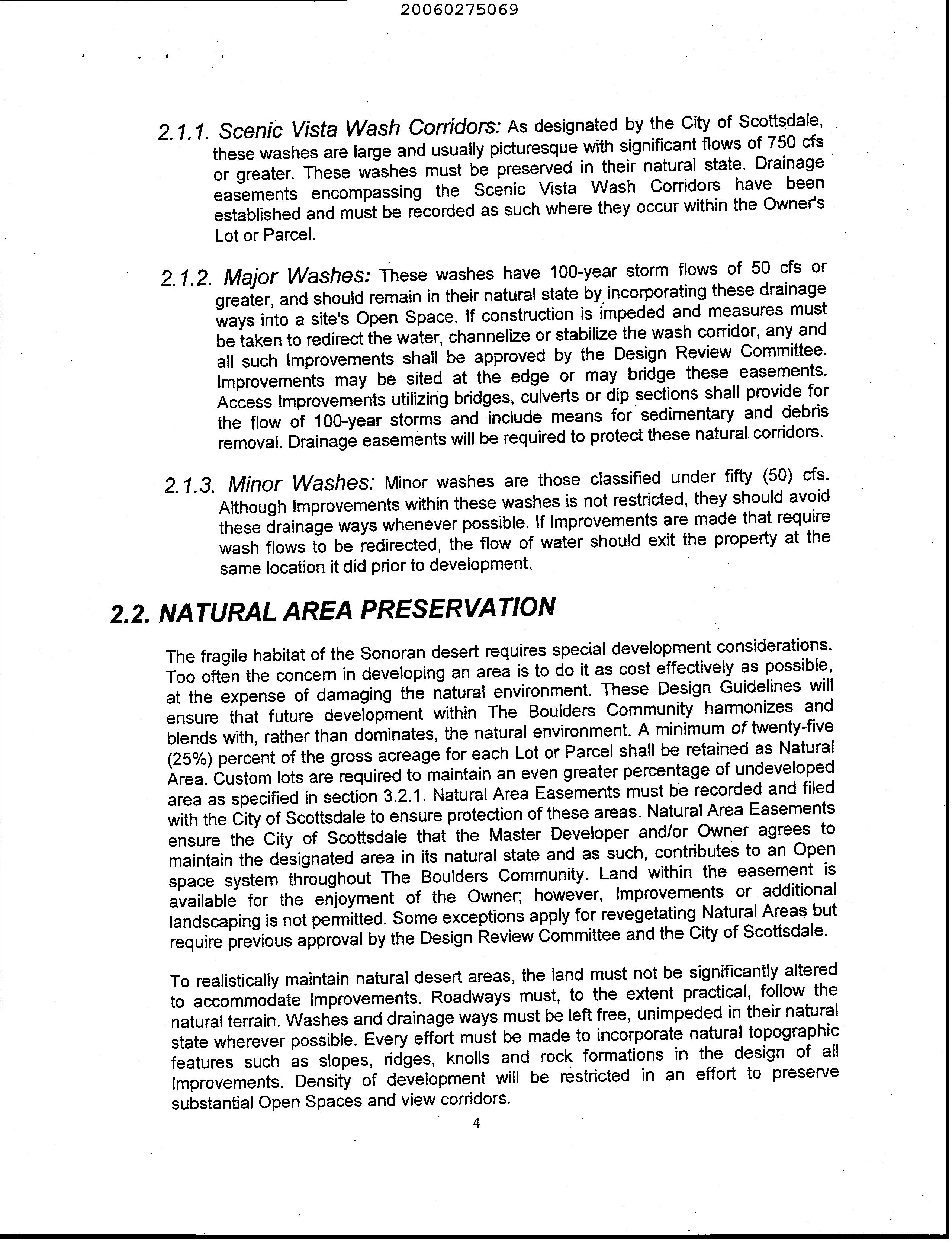 20060275069

2.1.1. Scenic Vista Wash Corridors: As designated by the City of Scottsdale, these washes are large and usually picturesque with significant flows of 750 cfs or greater. These washes must be preserved in their natural state. Drainage easements encompassing the Scenic Vista Wash Corridors have been established and must be recorded as such where they occur within the Owner's Lot or Parcel.

2.1.2. Major Washes: These washes have 100-year storm flows of 50 cfs or greater, and should remain in their natural state by incorporating these drainage ways into a site's Open Space. If construction is impeded and measures must be taken to redirect the water, channelize or stabilize the wash corridor, any and all such Improvements shall be approved by the Design Review Committee. Improvements may be sited at the edge or may bridge these easements. Access Improvements utilizing bridges, culverts or dip sections shall provide for the flow of 100-year storms and include means for sedimentary and debris removal. Drainage easements will be required to protect these natural corridors.

2.1.3. Minor Washes: Minor washes are those classified under fifty (50) cfs. Although Improvements within these washes is not restricted, they should avoid these drainage ways whenever possible. If Improvements are made that require wash flows to be redirected, the flow of water should exit the property at the same location it did prior to development.

2.2. NATURAL AREA PRESERVATION

The fragile habitat of the Sonoran desert requires special development considerations. Too often the concern in developing an area is to do it as cost effectively as possible, at the expense of damaging the natural environment. These Design Guidelines will ensure that future development within The Boulders Community harmonizes and blends with, rather than dominates, the natural environment. A minimum of twenty-five (25%) percent of the gross acreage for each Lot or Parcel shall be retained as Natural Area. Custom lots are required to maintain an even greater percentage of undeveloped area as specified in section 3.2.1. Natural Area Easements must be recorded and filed with the City of Scottsdale to ensure protection of these areas. Natural Area Easements ensure the City of Scottsdale that the Master Developer and/or Owner agrees to maintain the designated area in its natural state and as such, contributes to an Open space system throughout The Boulders Community. Land within the easement is available for the enjoyment of the Owner; however, Improvements or additional landscaping is not permitted. Some exceptions apply for revegetating Natural Areas but require previous approval by the Design Review Committee and the City of Scottsdale.

To realistically maintain natural desert areas, the land must not be significantly altered to accommodate Improvements. Roadways must, to the extent practical, follow the natural terrain. Washes and drainage ways must be left free, unimpeded in their natural state wherever possible. Every effort must be made to incorporate natural topographic features such as slopes, ridges, knolls and rock formations in the design of all Improvements. Density of development will be restricted in an effort to preserve substantial Open Spaces and view corridors.

4